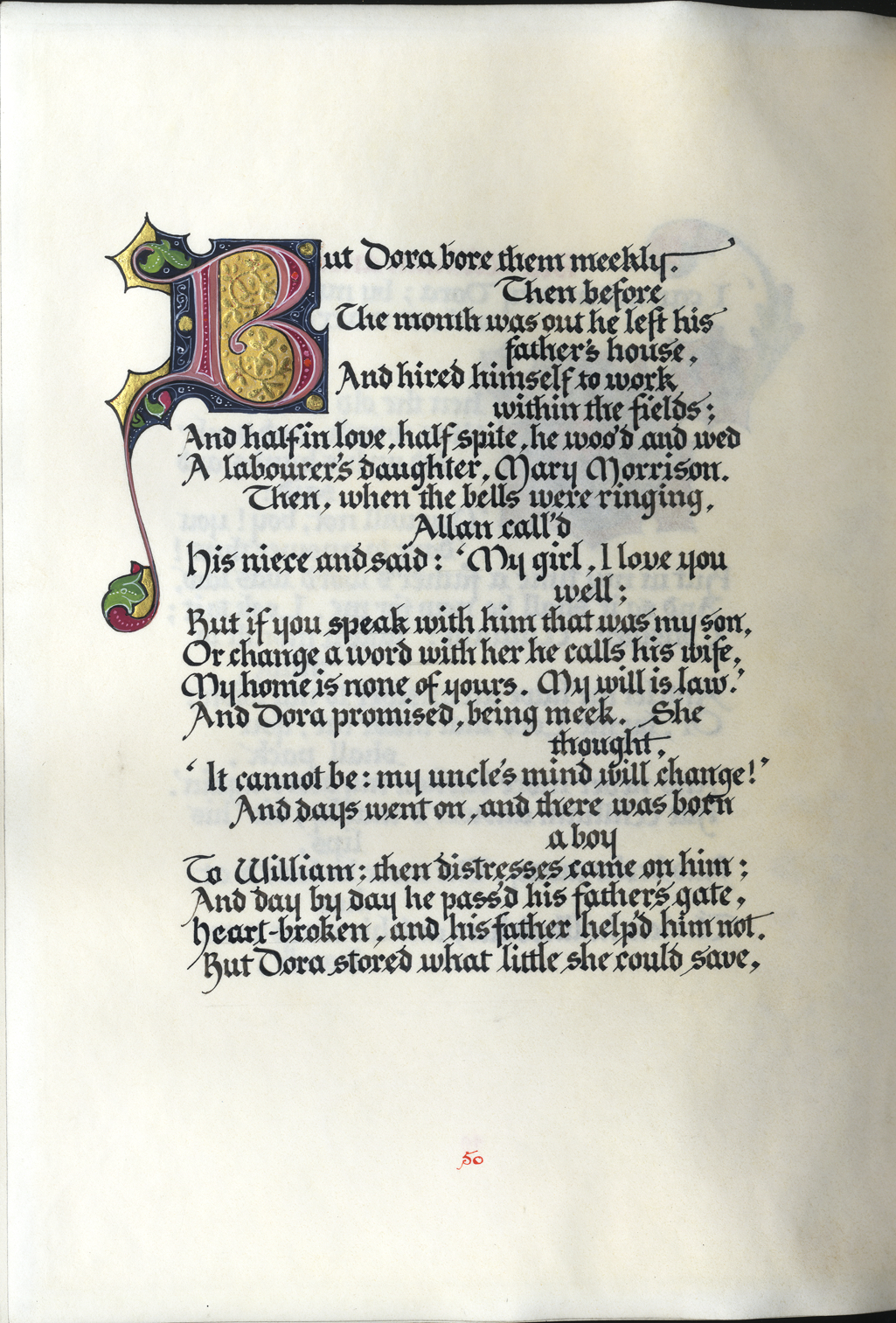 But Dora bore them meekly. Then before
The month was out he left his father's house,
And hired himself to work within the fields;
And half in love, half spite, he woo'd and wed
A labourer's daughter, Mary Morrison.
Then, when the bells were ringing, Allan call'd
His niece and said: 'My girl, I love you well;
But if you speak with him that was my son,
Or change a word with her he calls his wife,
My home is none of yours. My will is law.'
And Dora promised, being meek. She thought,
'It cannot be: my uncle's mind will change!'
And days went on, and there was born a boy
To William; then distresses came on him;
And day by day he pass'd his father's gate,
Heart-broken, and his father help'd him not.
But Dora stored what little she could save,

50